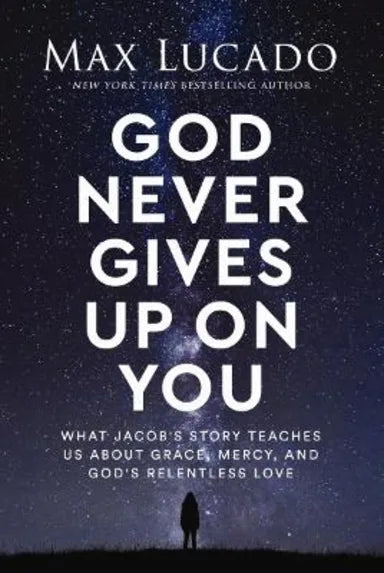 MAX LUCADO

NEW YORK TIMES BESTSELLING AUTHOR

GOD NEVER GIVES UP ON YOU

WHAT JACOB'S STORY TEACHES US ABOUT GRACE, MERCY, AND GOD'S RELENTLESS LOVE